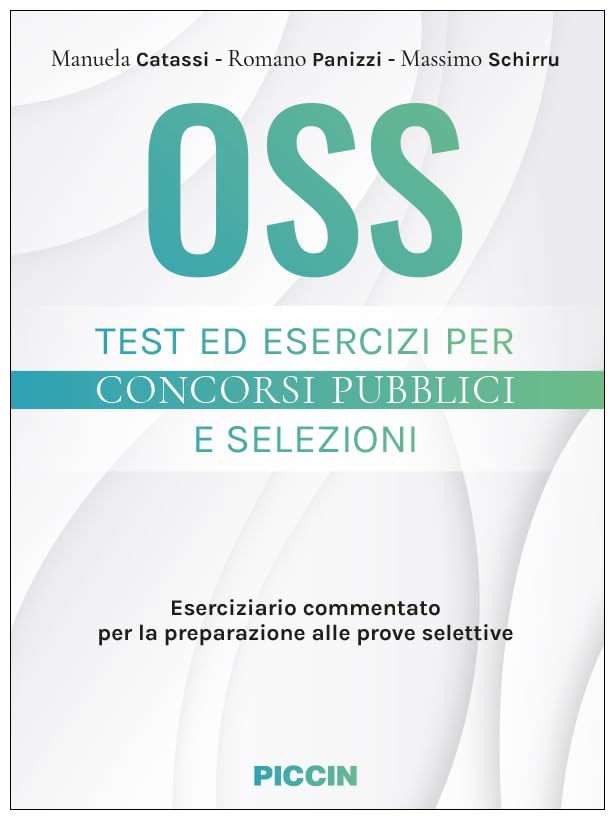 Manuela Catassi - Romano Panizzi - Massimo Schirru

OSS

TEST ED ESERCIZI PER
CONCORSI PUBBLICI
E SELEZIONI

Eserciziario commentato
per la preparazione alle prove selettive

PICCIN